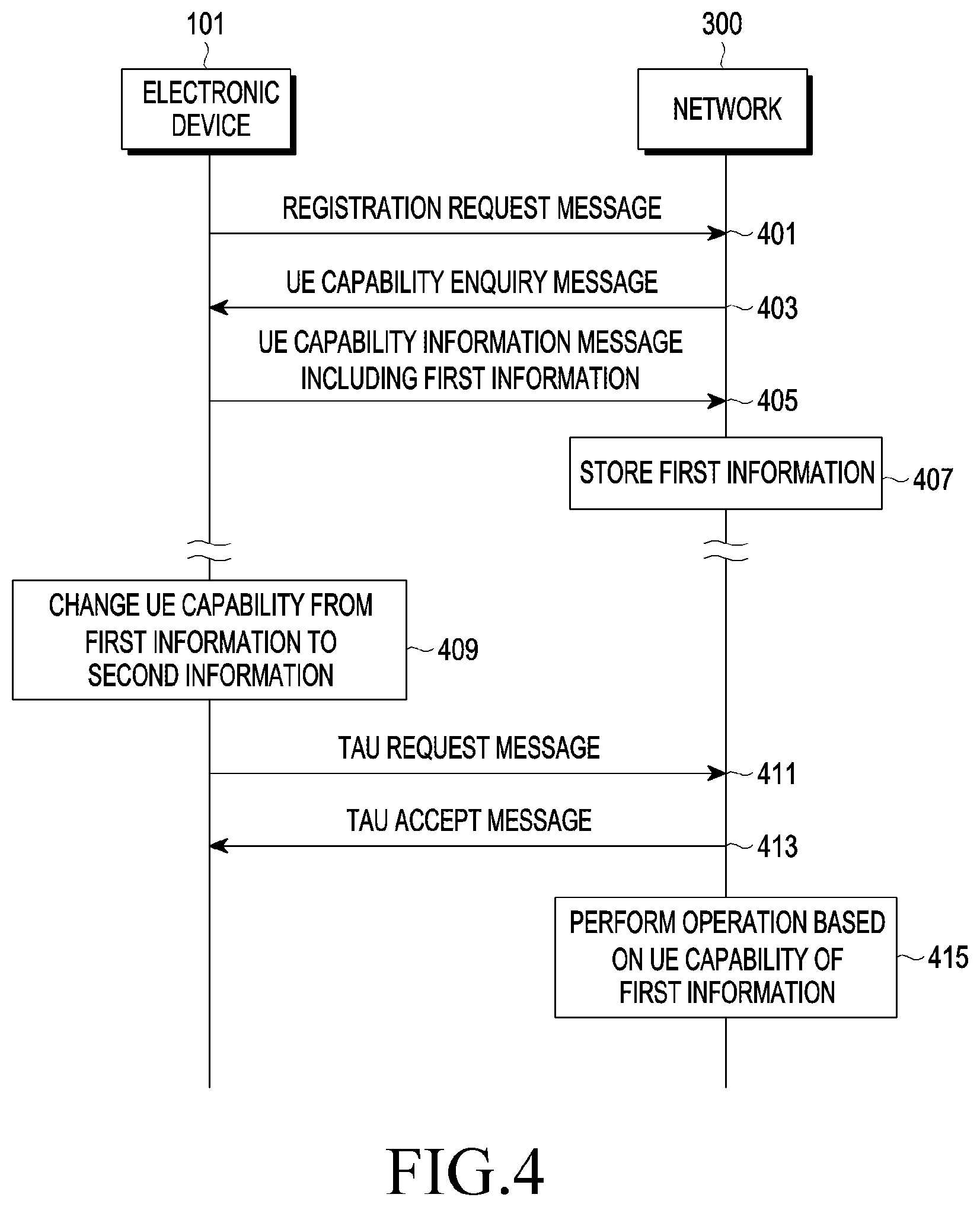 101

300

ELECTRONIC DEVICE

NETWORK

REGISTRATION REQUEST MESSAGE

401

UE CAPABILITY ENQUIRY MESSAGE

403

UE CAPABILITY INFORMATION MESSAGE INCLUDING FIRST INFORMATION

405

STORE FIRST INFORMATION

407

CHANGE UE CAPABILITY FROM FIRST INFORMATION TO SECOND INFORMATION

409

TAU REQUEST MESSAGE

411

TAU ACCEPT MESSAGE

413

PERFORM OPERATION BASED ON UE CAPABILITY OF FIRST INFORMATION

415

FIG.4